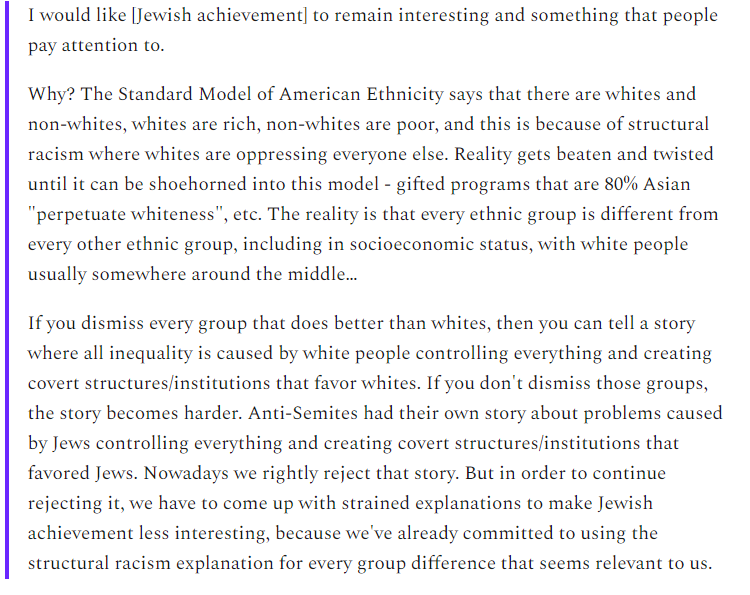 I would like [Jewish achievement] to remain interesting and something that people pay attention to.

Why? The Standard Model of American Ethnicity says that there are whites and non-whites, whites are rich, non-whites are poor, and this is because of structural racism where whites are oppressing everyone else. Reality gets beaten and twisted until it can be shoehorned into this model - gifted programs that are 80% Asian "perpetuate whiteness", etc. The reality is that every ethnic group is different from every other ethnic group, including in socioeconomic status, with white people usually somewhere around the middle...

If you dismiss every group that does better than whites, then you can tell a story where all inequality is caused by white people controlling everything and creating covert structures/institutions that favor whites. If you don't dismiss those groups, the story becomes harder. Anti-Semites had their own story about problems caused by Jews controlling everything and creating covert structures/institutions that favored Jews. Nowadays we rightly reject that story. But in order to continue rejecting it, we have to come up with strained explanations to make Jewish achievement less interesting, because we've already committed to using the structural racism explanation for every group difference that seems relevant to us.